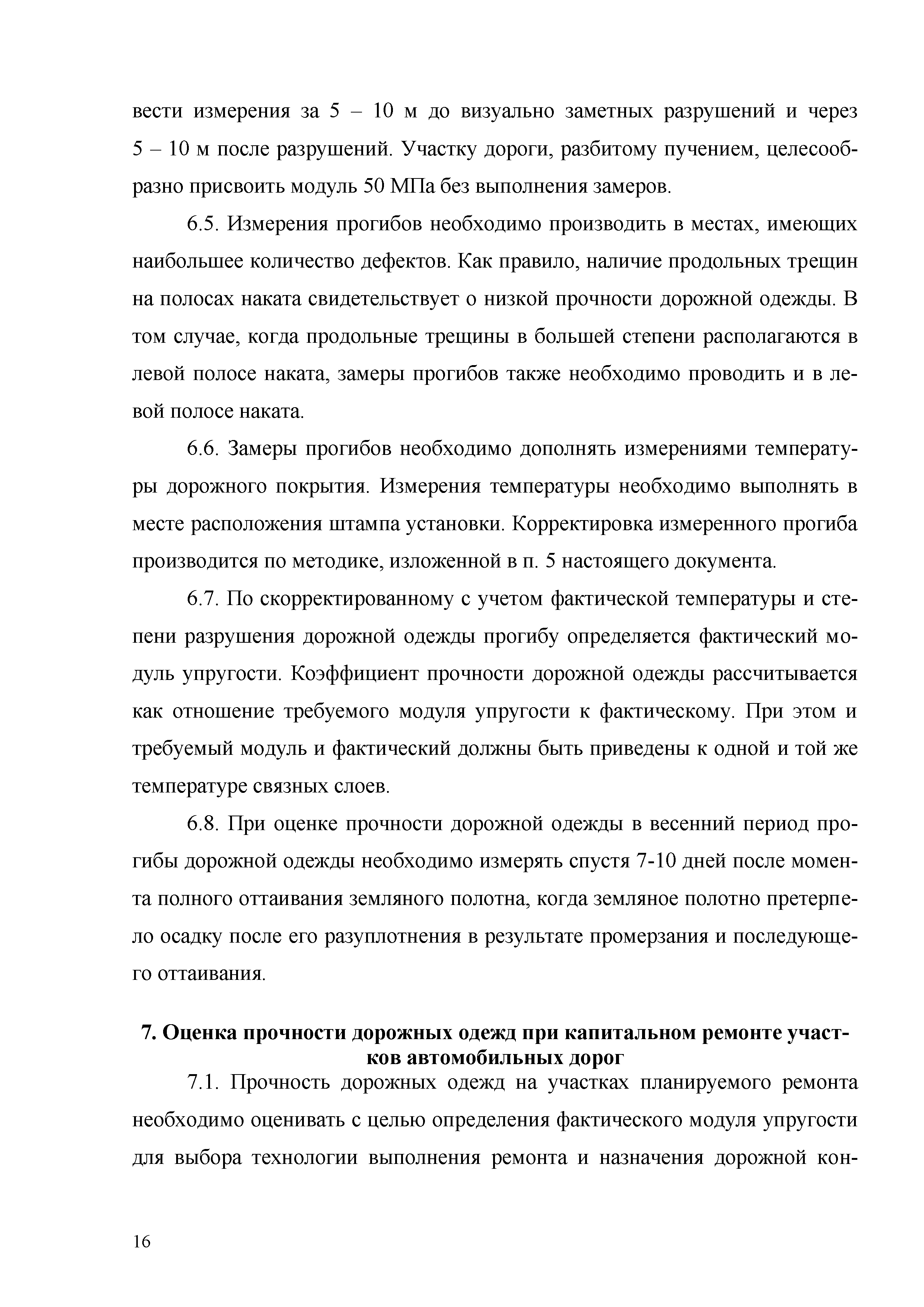 вести измерения за 5 – 10 м до визуально заметных разрушений и через 5 – 10 м после разрушений. Участку дороги, разбитому пучением, целесообразно присвоить модуль 50 МПа без выполнения замеров.

6.5. Измерения прогибов необходимо производить в местах, имеющих наибольшее количество дефектов. Как правило, наличие продольных трещин на полосах наката свидетельствует о низкой прочности дорожной одежды. В том случае, когда продольные трещины в большей степени располагаются в левой полосе наката, замеры прогибов также необходимо проводить и в левой полосе наката.

6.6. Замеры прогибов необходимо дополнять измерениями температуры дорожного покрытия. Измерения температуры необходимо выполнять в месте расположения штампа установки. Корректировка измеренного прогиба производится по методике, изложенной в п. 5 настоящего документа.

6.7. По скорректированному с учетом фактической температуры и степени разрушения дорожной одежды прогибу определяется фактический модуль упругости. Коэффициент прочности дорожной одежды рассчитывается как отношение требуемого модуля упругости к фактическому. При этом и требуемый модуль и фактический должны быть приведены к одной и той же температуре связных слоев.

6.8. При оценке прочности дорожной одежды в весенний период прогибы дорожной одежды необходимо измерять спустя 7-10 дней после момента полного оттаивания земляного полотна, когда земляное полотно претерпело осадку после его разуплотнения в результате промерзания и последующего оттаивания.

7. Оценка прочности дорожных одежд при капитальном ремонте участков автомобильных дорог

7.1. Прочность дорожных одежд на участках планируемого ремонта необходимо оценивать с целью определения фактического модуля упругости для выбора технологии выполнения ремонта и назначения дорожной кон-

16